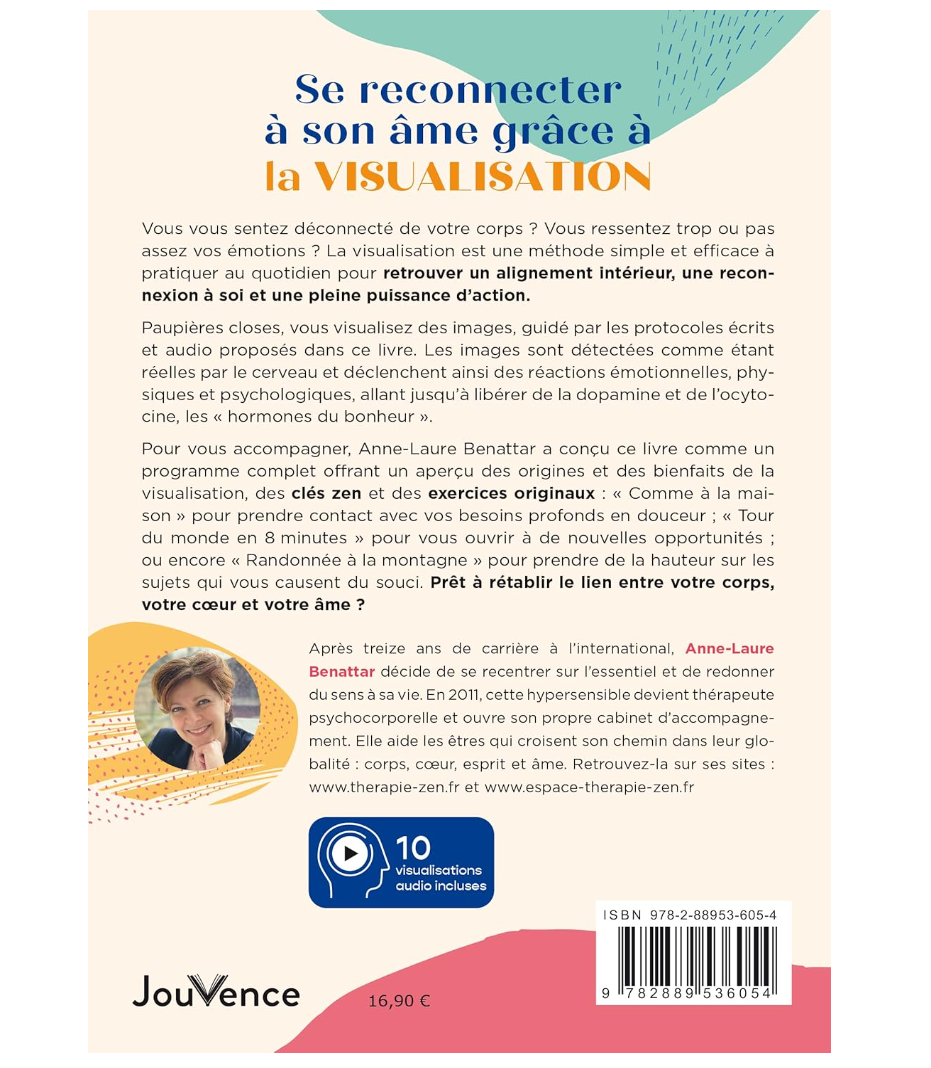 Se reconnecter à son âme grâce à la VISUALISATION

Vous vous sentez déconnecté de votre corps ? Vous ressentez trop ou pas assez vos émotions ? La visualisation est une méthode simple et efficace à pratiquer au quotidien pour retrouver un alignement intérieur, une reconnexion à soi et une pleine puissance d'action.

Paupières closes, vous visualisez des images, guidé par les protocoles écrits et audio proposés dans ce livre. Les images sont détectées comme étant réelles par le cerveau et déclenchent ainsi des réactions émotionnelles, physiques et psychologiques, allant jusqu'à libérer de la dopamine et de l'ocytocine, les « hormones du bonheur ».

Pour vous accompagner, Anne-Laure Benattar a conçu ce livre comme un programme complet offrant un aperçu des origines et des bienfaits de la visualisation, des clés zen et des exercices originaux : « Comme à la maison » pour prendre contact avec vos besoins profonds en douceur ; « Tour du monde en 8 minutes » pour vous ouvrir à de nouvelles opportunités ; ou encore « Randonnée à la montagne » pour prendre de la hauteur sur les sujets qui vous causent du souci. Prêt à rétablir le lien entre votre corps, votre cœur et votre âme ?

Après treize ans de carrière à l'international, Anne-Laure Benattar décide de se recentrer sur l'essentiel et de redonner du sens à sa vie. En 2011, cette hypersensible devient thérapeute psychocorporelle et ouvre son propre cabinet d'accompagnement. Elle aide les êtres qui croisent son chemin dans leur globalité : corps, cœur, esprit et âme. Retrouvez-la sur ses sites : www.therapie-zen.fr et www.espace-therapie-zen.fr

10 visualisations audio incluses

ISBN 978-2-88953-605-4

9 782889 536054

JouVence

16,90 €